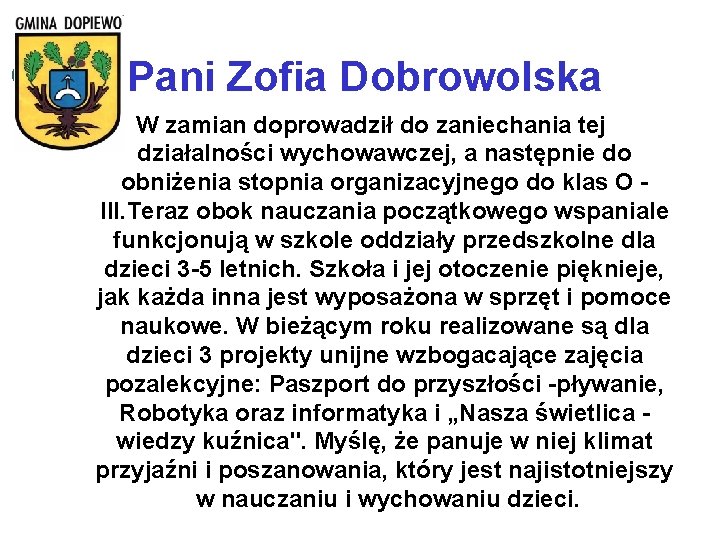 GMINA DOPIEWO

Pani Zofia Dobrowolska

W zamian doprowadził do zaniechania tej działalności wychowawczej, a następnie do obniżenia stopnia organizacyjnego do klas O - III.Teraz obok nauczania początkowego wspaniale funkcjonują w szkole oddziały przedszkolne dla dzieci 3-5 letnich. Szkoła i jej otoczenie pięknieje, jak każda inna jest wyposażona w sprzęt i pomoce naukowe. W bieżącym roku realizowane są dla dzieci 3 projekty unijne wzbogacające zajęcia pozalekcyjne: Paszport do przyszłości -pływanie, Robotyka oraz informatyka i „Nasza świetlica - wiedzy kuźnica". Myślę, że panuje w niej klimat przyjaźni i poszanowania, który jest najistotniejszy w nauczaniu i wychowaniu dzieci.